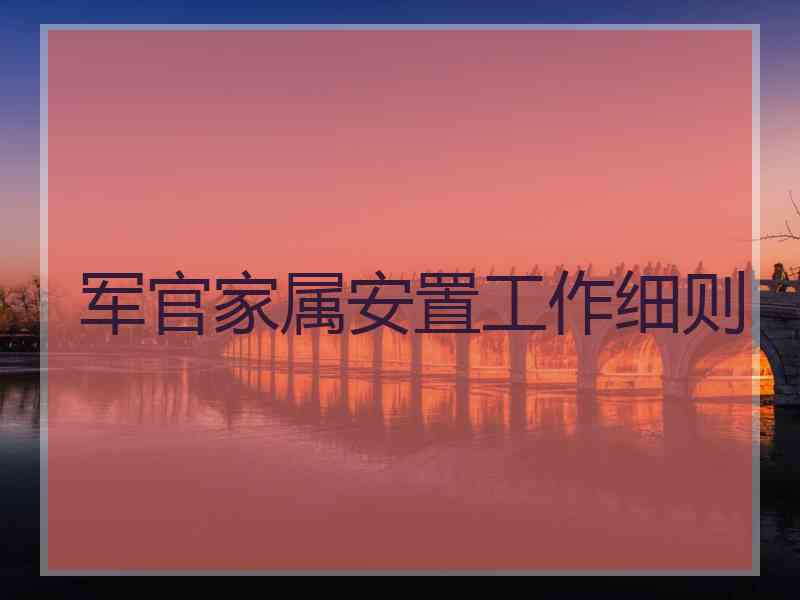 军官家属安置工作细则